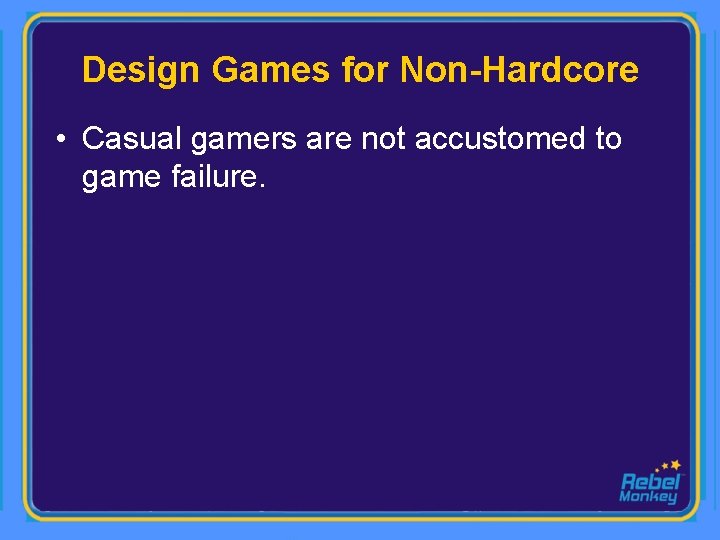 Design Games for Non-Hardcore

• Casual gamers are not accustomed to game failure.

Rebel Monkey